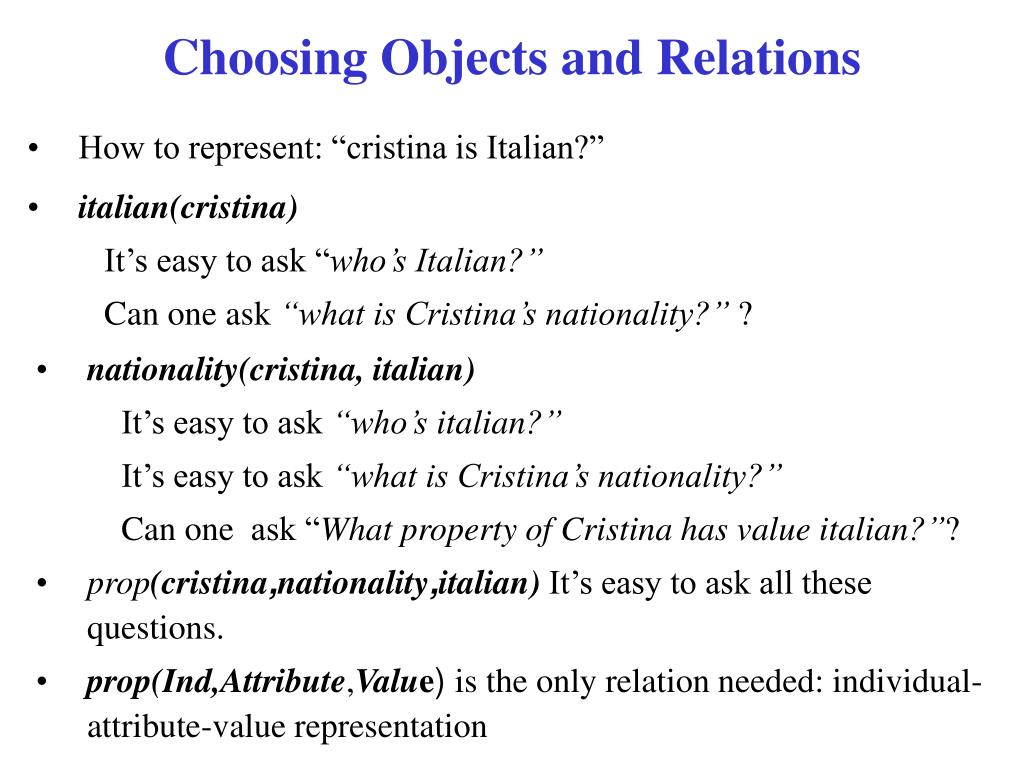 Choosing Objects and Relations

• How to represent: “cristina is Italian?”

• italian(cristina)

It’s easy to ask “who’s Italian?”

Can one ask “what is Cristina’s nationality?” ?

• nationality(cristina, italian)

It’s easy to ask “who’s italian?”

It’s easy to ask “what is Cristina’s nationality?”

Can one ask “What property of Cristina has value italian?”?

• prop(cristina,nationality,italian) It’s easy to ask all these questions.

• prop(Ind,Attribute,Value) is the only relation needed: individual-attribute-value representation